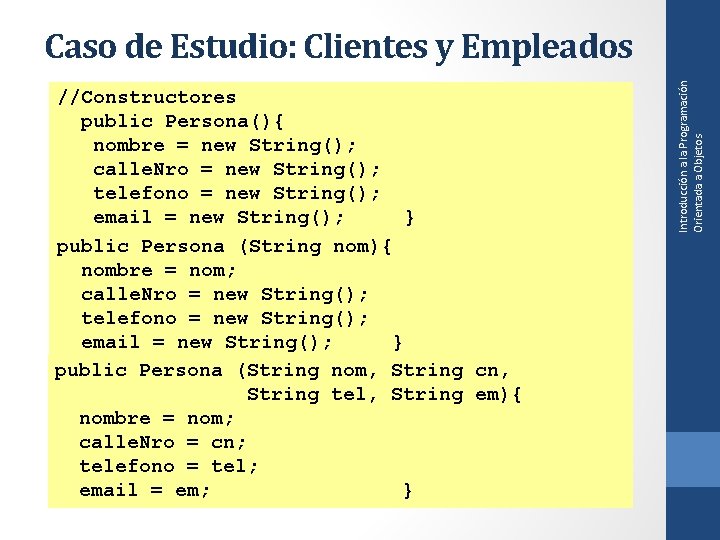 Caso de Estudio: Clientes y Empleados

//Constructores
public Persona(){
nombre = new String();
calleNro = new String();
telefono = new String();
email = new String(); }
public Persona (String nom){
nombre = nom;
calleNro = new String();
telefono = new String();
email = new String(); }
public Persona (String nom, String cn,
String tel, String em){
nombre = nom;
calleNro = cn;
telefono = tel;
email = em; }

Introducción a la Programación
Orientada a Objetos